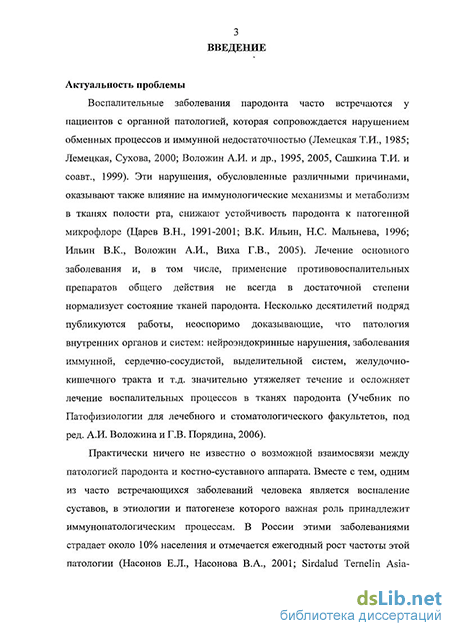 3

ВВЕДЕНИЕ

Актуальность проблемы

Воспалительные заболевания пародонта часто встречаются у пациентов с органной патологией, которая сопровождается нарушением обменных процессов и иммунной недостаточностью (Лемецкая Т.И., 1985; Лемецкая, Сухова, 2000; Воложин А.И. и др., 1995, 2005, Сашкина Т.И. и соавт., 1999). Эти нарушения, обусловленные различными причинами, оказывают также влияние на иммунологические механизмы и метаболизм в тканях полости рта, снижают устойчивость пародонта к патогенной микрофлоре (Царев В.Н., 1991-2001; В.К. Ильин, Н.С. Мальнева, 1996; Ильин В.К., Воложин А.И., Виха Г.В., 2005). Лечение основного заболевания и, в том числе, применение противовоспалительных препаратов общего действия не всегда в достаточной степени нормализует состояние тканей пародонта. Несколько десятилетий подряд публикуются работы, неоспоримо доказывающие, что патология внутренних органов и систем: нейроэндокринные нарушения, заболевания иммунной, сердечно-сосудистой, выделительной систем, желудочно-кишечного тракта и т.д. значительно утяжеляет течение и осложняет лечение воспалительных процессов в тканях пародонта (Учебник по Патофизиологии для лечебного и стоматологического факультетов, под ред. А.И. Воложина и Г.В. Порядина, 2006).

Практически ничего не известно о возможной взаимосвязи между патологией пародонта и костно-суставного аппарата. Вместе с тем, одним из часто встречающихся заболеваний человека является воспаление суставов, в этиологии и патогенезе которого важная роль принадлежит иммунопатологическим процессам. В России этими заболеваниями страдает около 10% населения и отмечается ежегодный рост частоты этой патологии (Насонов Е.Л., Насонова В.А., 2001; Sirdalud Ternelin Asia-

dsLib.net
библиотека диссертаций